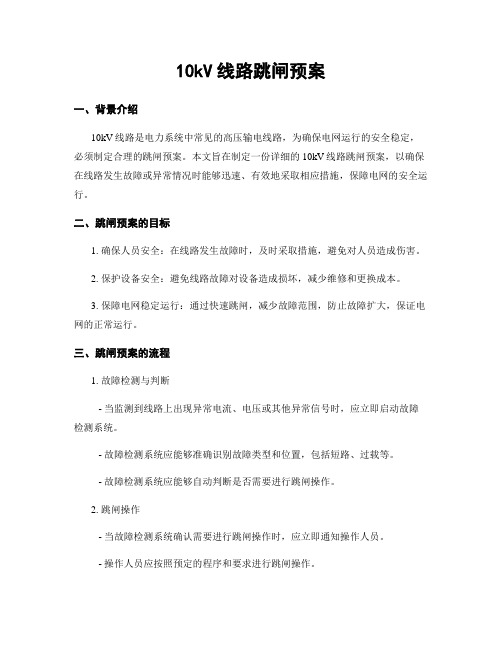 10kV 线路跳闸预案

一、背景介绍

10kV 线路是电力系统中常见的高压输电线路，为确保电网运行的安全稳定，必须制定合理的跳闸预案。本文旨在制定一份详细的 10kV 线路跳闸预案，以确保在线路发生故障或异常情况时能够迅速、有效地采取相应措施，保障电网的安全运行。

二、跳闸预案的目标

1. 确保人员安全：在线路发生故障时，及时采取措施，避免对人员造成伤害。

2. 保护设备安全：避免线路故障对设备造成损坏，减少维修和更换成本。

3. 保障电网稳定运行：通过快速跳闸，减少故障范围，防止故障扩大，保证电网的正常运行。

三、跳闸预案的流程

1. 故障检测与判断

- 当监测到线路上出现异常电流、电压或其他异常信号时，应立即启动故障检测系统。

- 故障检测系统应能够准确识别故障类型和位置，包括短路、过载等。

- 故障检测系统应能够自动判断是否需要进行跳闸操作。

2. 跳闸操作

- 当故障检测系统确认需要进行跳闸操作时，应立即通知操作人员。

- 操作人员应按照预定的程序和要求进行跳闸操作。